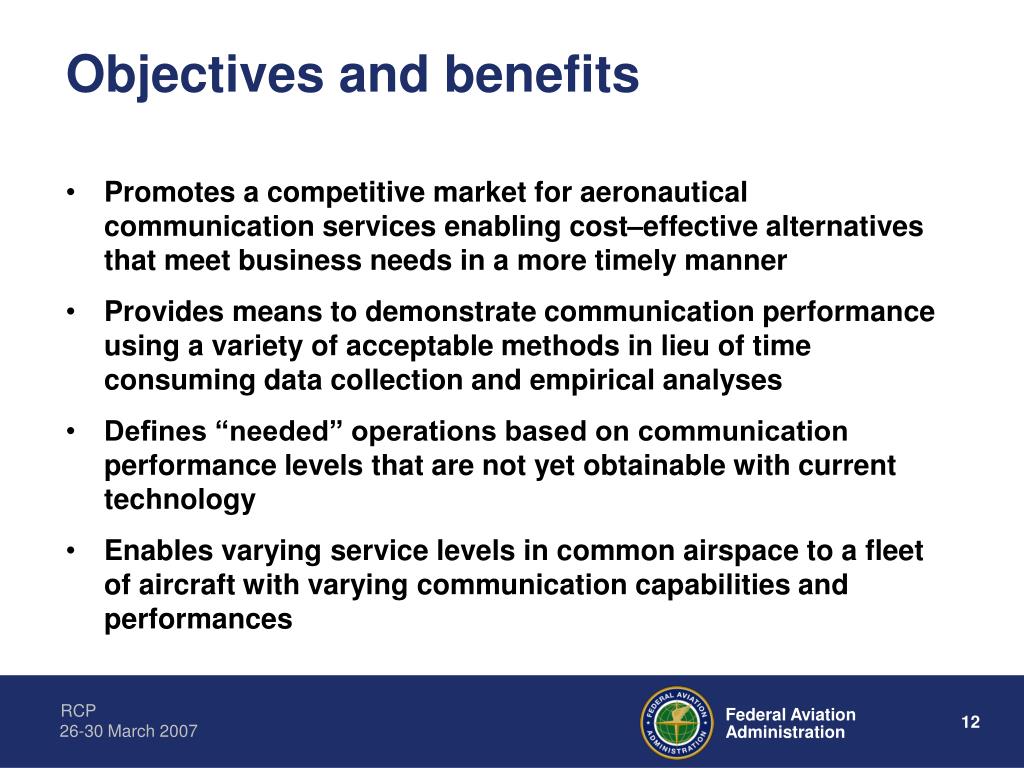 Objectives and benefits

• Promotes a competitive market for aeronautical communication services enabling cost–effective alternatives that meet business needs in a more timely manner

• Provides means to demonstrate communication performance using a variety of acceptable methods in lieu of time consuming data collection and empirical analyses

• Defines “needed” operations based on communication performance levels that are not yet obtainable with current technology

• Enables varying service levels in common airspace to a fleet of aircraft with varying communication capabilities and performances

RCP
26-30 March 2007

FEDERAL AVIATION ADMINISTRATION

Federal Aviation Administration

12